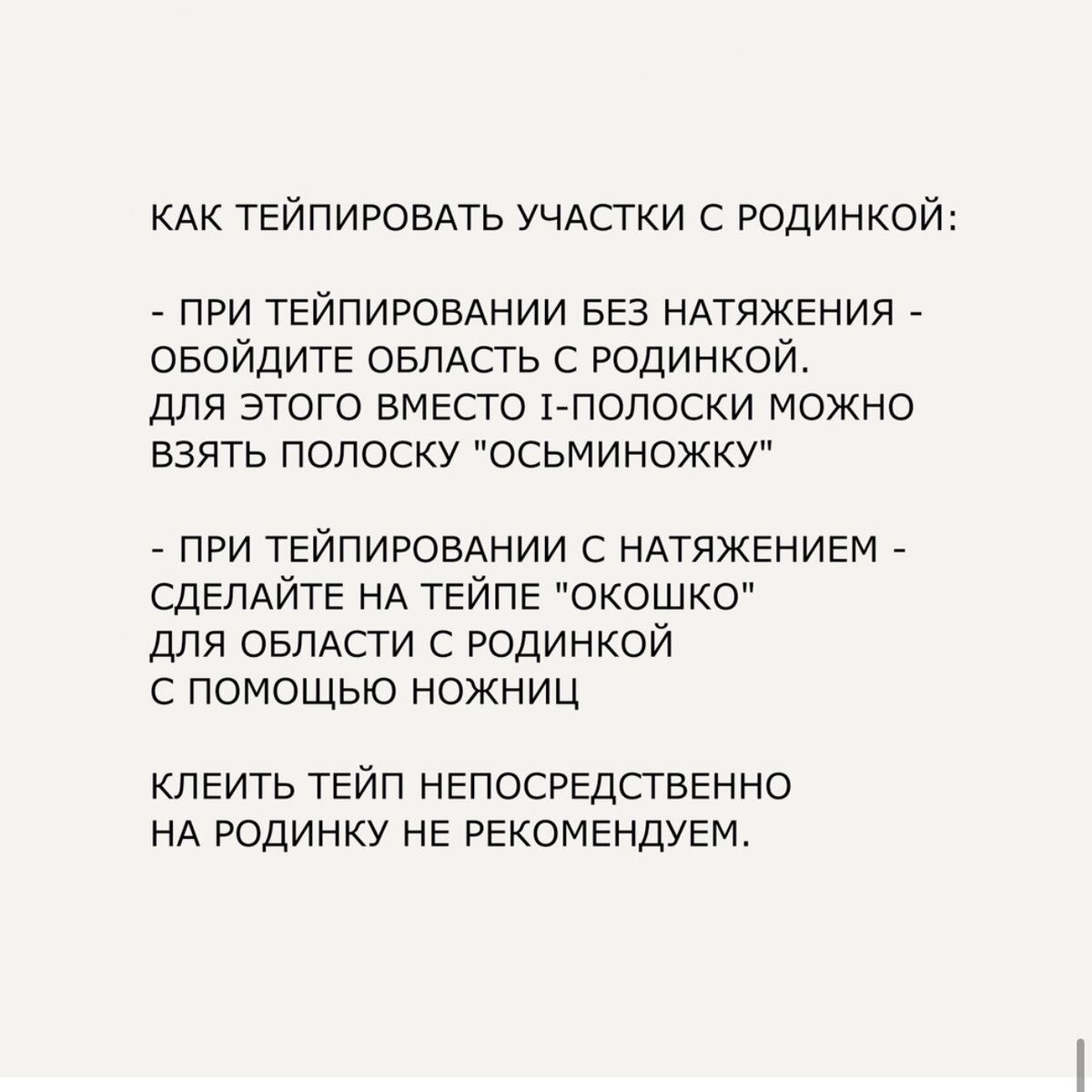 КАК ТЕЙПИРОВАТЬ УЧАСТКИ С РОДИНКОЙ:

- ПРИ ТЕЙПИРОВАНИИ БЕЗ НАТЯЖЕНИЯ - ОБОЙДИТЕ ОБЛАСТЬ С РОДИНКОЙ.
ДЛЯ ЭТОГО ВМЕСТО I-ПОЛОСКИ МОЖНО ВЗЯТЬ ПОЛОСКУ "ОСЬМИНОЖКУ"

- ПРИ ТЕЙПИРОВАНИИ С НАТЯЖЕНИЕМ - СДЕЛАЙТЕ НА ТЕЙПЕ "ОКОШКО" ДЛЯ ОБЛАСТИ С РОДИНКОЙ С ПОМОЩЬЮ НОЖНИЦ

КЛЕИТЬ ТЕЙП НЕПОСРЕДСТВЕННО НА РОДИНКУ НЕ РЕКОМЕНДУЕМ.